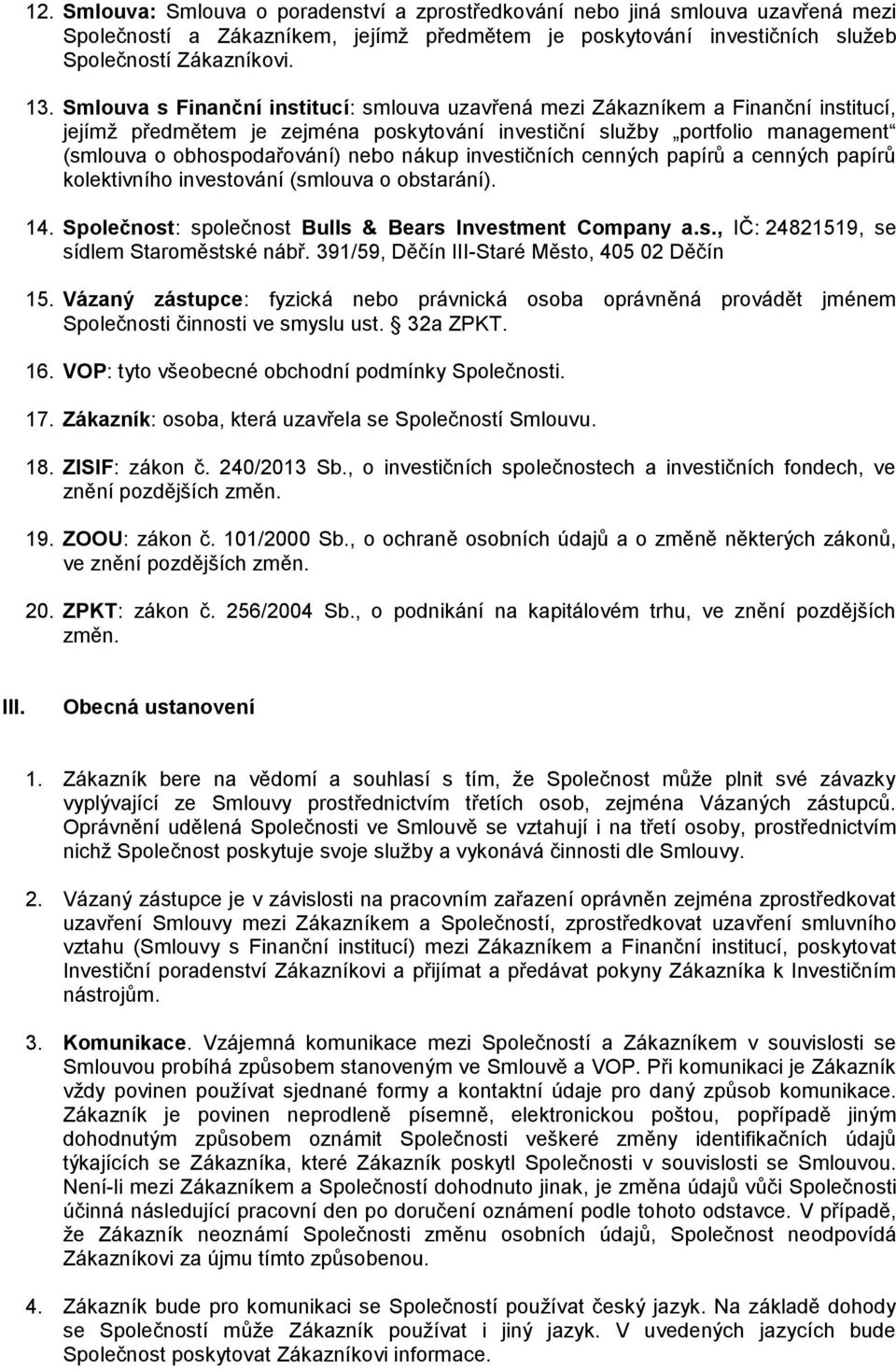 12. Smlouva: Smlouva o poradenství a zprostředkování nebo jiná smlouva uzavřená mezi Společností a Zákazníkem, jejímž předmětem je poskytování investičních služeb Společností Zákazníkovi.

13. Smlouva s Finanční institucí: smlouva uzavřená mezi Zákazníkem a Finanční institucí, jejímž předmětem je zejména poskytování investiční služby „portfolio management“ (smlouva o obhospodařování) nebo nákup investičních cenných papírů a cenných papírů kolektivního investování (smlouva o obstarání).

14. Společnost: společnost Bulls & Bears Investment Company a.s., IČ: 24821519, se sídlem Staroměstské nábř. 391/59, Děčín III-Staré Město, 405 02 Děčín

15. Vázaný zástupce: fyzická nebo právnická osoba oprávněná provádět jménem Společnosti činnosti ve smyslu ust. § 32a ZPKT.

16. VOP: tyto všeobecné obchodní podmínky Společnosti.

17. Zákazník: osoba, která uzavřela se Společností Smlouvu.

18. ZISIF: zákon č. 240/2013 Sb., o investičních společnostech a investičních fondech, ve znění pozdějších změn.

19. ZOOU: zákon č. 101/2000 Sb., o ochraně osobních údajů a o změně některých zákonů, ve znění pozdějších změn.

20. ZPKT: zákon č. 256/2004 Sb., o podnikání na kapitálovém trhu, ve znění pozdějších změn.

III. Obecná ustanovení

1. Zákazník bere na vědomí a souhlasí s tím, že Společnost může plnit své závazky vyplývající ze Smlouvy prostřednictvím třetích osob, zejména Vázaných zástupců. Oprávnění udělená Společnosti ve Smlouvě se vztahují i na třetí osoby, prostřednictvím nichž Společnost poskytuje svoje služby a vykonává činnosti dle Smlouvy.

2. Vázaný zástupce je v závislosti na pracovním zařazení oprávněn zejména zprostředkovat uzavření Smlouvy mezi Zákazníkem a Společností, zprostředkovat uzavření smluvního vztahu (Smlouvy s Finanční institucí) mezi Zákazníkem a Finanční institucí, poskytovat Investiční poradenství Zákazníkovi a přijímat a předávat pokyny Zákazníka k Investičním nástrojům.

3. Komunikace. Vzájemná komunikace mezi Společností a Zákazníkem v souvislosti se Smlouvou probíhá způsobem stanoveným ve Smlouvě a VOP. Při komunikaci je Zákazník vždy povinen používat sjednané formy a kontaktní údaje pro daný způsob komunikace. Zákazník je povinen neprodleně písemně, elektronickou poštou, popřípadě jiným dohodnutým způsobem oznámit Společnosti veškeré změny identifikačních údajů týkajících se Zákazníka, které Zákazník poskytl Společnosti v souvislosti se Smlouvou. Není-li mezi Zákazníkem a Společností dohodnuto jinak, je změna údajů vůči Společnosti účinná následující pracovní den po doručení oznámení podle tohoto odstavce. V případě, že Zákazník neoznámí Společnosti změnu osobních údajů, Společnost neodpovídá Zákazníkovi za újmu tímto způsobenou.

4. Zákazník bude pro komunikaci se Společností používat český jazyk. Na základě dohody se Společností může Zákazník používat i jiný jazyk. V uvedených jazycích bude Společnost poskytovat Zákazníkovi informace.